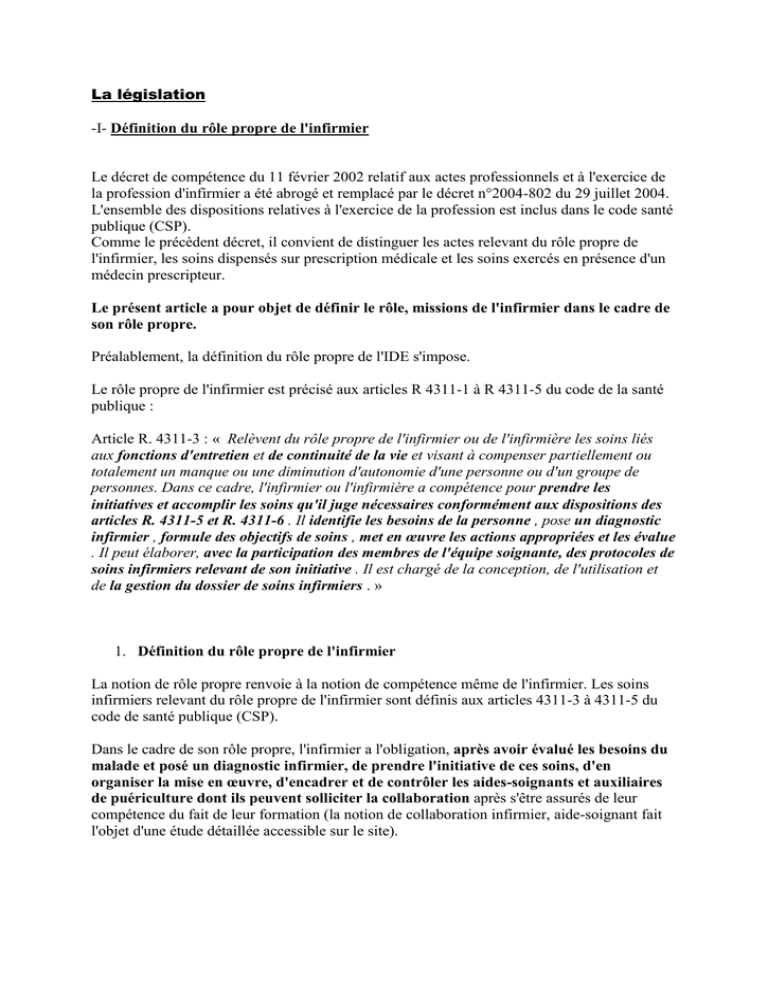 La législation

-I- Définition du rôle propre de l'infirmier

Le décret de compétence du 11 février 2002 relatif aux actes professionnels et à l'exercice de la profession d'infirmier a été abrogé et remplacé par le décret n°2004-802 du 29 juillet 2004. L'ensemble des dispositions relatives à l'exercice de la profession est inclus dans le code santé publique (CSP).
Comme le précèdent décret, il convient de distinguer les actes relevant du rôle propre de l'infirmier, les soins dispensés sur prescription médicale et les soins exercés en présence d'un médecin prescripteur.

Le présent article a pour objet de définir le rôle, missions de l'infirmier dans le cadre de son rôle propre.

Préalablement, la définition du rôle propre de l'IDE s'impose.

Le rôle propre de l'infirmier est précisé aux articles R 4311-1 à R 4311-5 du code de la santé publique :

Article R. 4311-3 : « Relèvent du rôle propre de l'infirmier ou de l'infirmière les soins liés aux fonctions d'entretien et de continuité de la vie et visant à compenser partiellement ou totalement un manque ou une diminution d'autonomie d'une personne ou d'un groupe de personnes. Dans ce cadre, l'infirmier ou l'infirmière a compétence pour prendre les initiatives et accomplir les soins qu'il juge nécessaires conformément aux dispositions des articles R. 4311-5 et R. 4311-6 . Il identifie les besoins de la personne , pose un diagnostic infirmier , formule des objectifs de soins , met en œuvre les actions appropriées et les évalue . Il peut élaborer, avec la participation des membres de l'équipe soignante, des protocoles de soins infirmiers relevant de son initiative . Il est chargé de la conception, de l'utilisation et de la gestion du dossier de soins infirmiers . »

1. Définition du rôle propre de l'infirmier

La notion de rôle propre renvoie à la notion de compétence même de l'infirmier. Les soins infirmiers relevant du rôle propre de l'infirmier sont définis aux articles 4311-3 à 4311-5 du code de santé publique (CSP).

Dans le cadre de son rôle propre, l'infirmier a l'obligation, après avoir évalué les besoins du malade et posé un diagnostic infirmier, de prendre l'initiative de ces soins, d'en organiser la mise en œuvre, d'encadrer et de contrôler les aides-soignants et auxiliaires de puériculture dont ils peuvent solliciter la collaboration après s'être assurés de leur compétence du fait de leur formation (la notion de collaboration infirmier, aide-soignant fait l'objet d'une étude détaillée accessible sur le site).